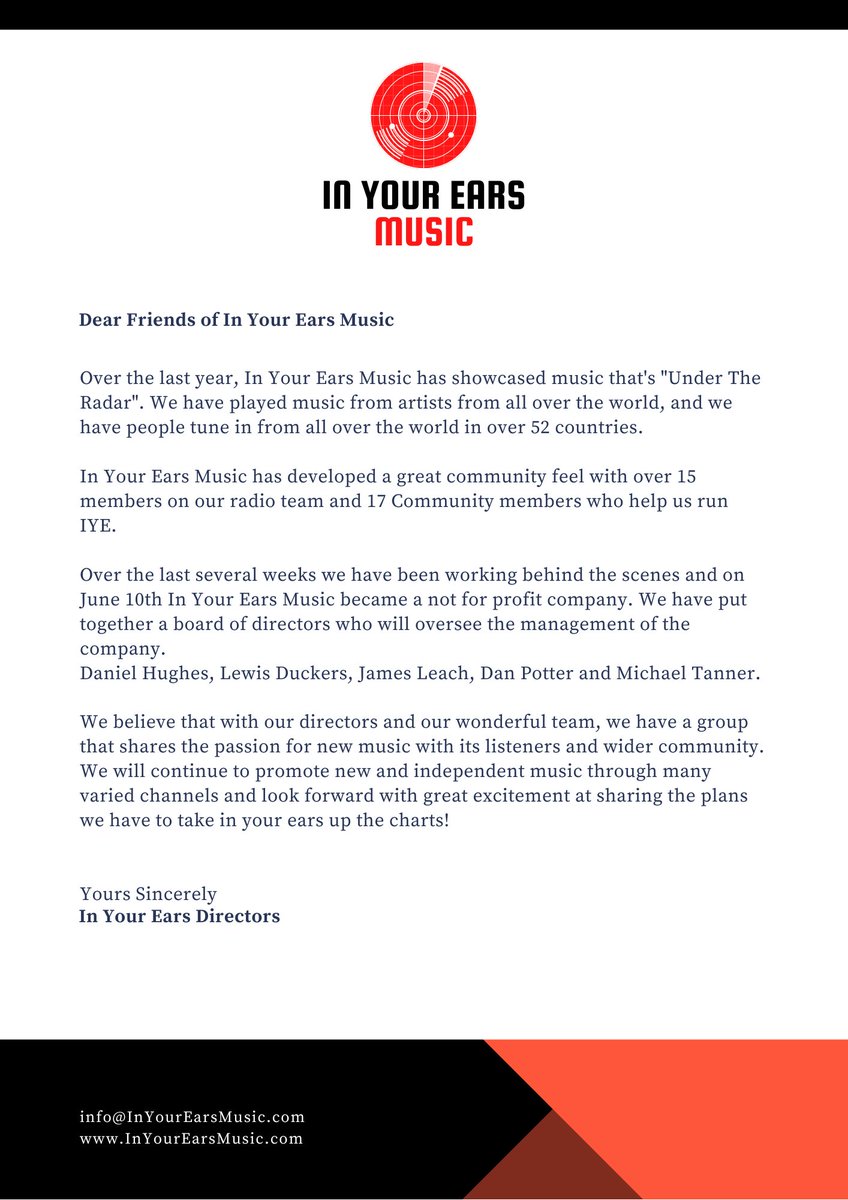 IN YOUR EARS
MUSIC

Dear Friends of In Your Ears Music

Over the last year, In Your Ears Music has showcased music that's "Under The Radar". We have played music from artists from all over the world, and we have people tune in from all over the world in over 52 countries.

In Your Ears Music has developed a great community feel with over 15 members on our radio team and 17 Community members who help us run IYE.

Over the last several weeks we have been working behind the scenes and on June 10th In Your Ears Music became a not for profit company. We have put together a board of directors who will oversee the management of the company.
Daniel Hughes, Lewis Duckers, James Leach, Dan Potter and Michael Tanner.

We believe that with our directors and our wonderful team, we have a group that shares the passion for new music with its listeners and wider community. We will continue to promote new and independent music through many varied channels and look forward with great excitement at sharing the plans we have to take in your ears up the charts!

Yours Sincerely
In Your Ears Directors

info@InYourEarsMusic.com
www.InYourEarsMusic.com